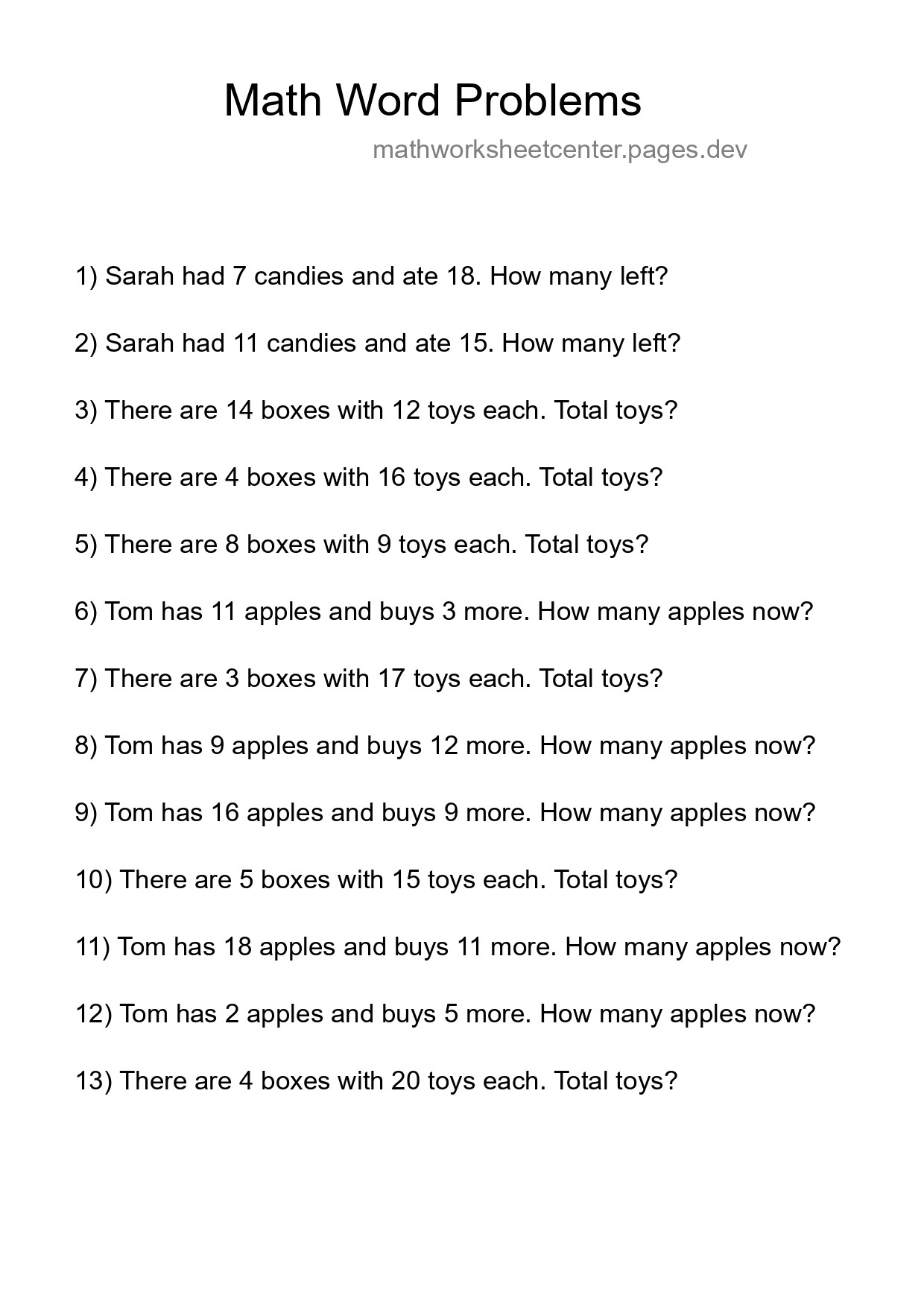 Math Word Problems

mathworksheetcenter.pages.dev

1) Sarah had 7 candies and ate 18. How many left?

2) Sarah had 11 candies and ate 15. How many left?

3) There are 14 boxes with 12 toys each. Total toys?

4) There are 4 boxes with 16 toys each. Total toys?

5) There are 8 boxes with 9 toys each. Total toys?

6) Tom has 11 apples and buys 3 more. How many apples now?

7) There are 3 boxes with 17 toys each. Total toys?

8) Tom has 9 apples and buys 12 more. How many apples now?

9) Tom has 16 apples and buys 9 more. How many apples now?

10) There are 5 boxes with 15 toys each. Total toys?

11) Tom has 18 apples and buys 11 more. How many apples now?

12) Tom has 2 apples and buys 5 more. How many apples now?

13) There are 4 boxes with 20 toys each. Total toys?